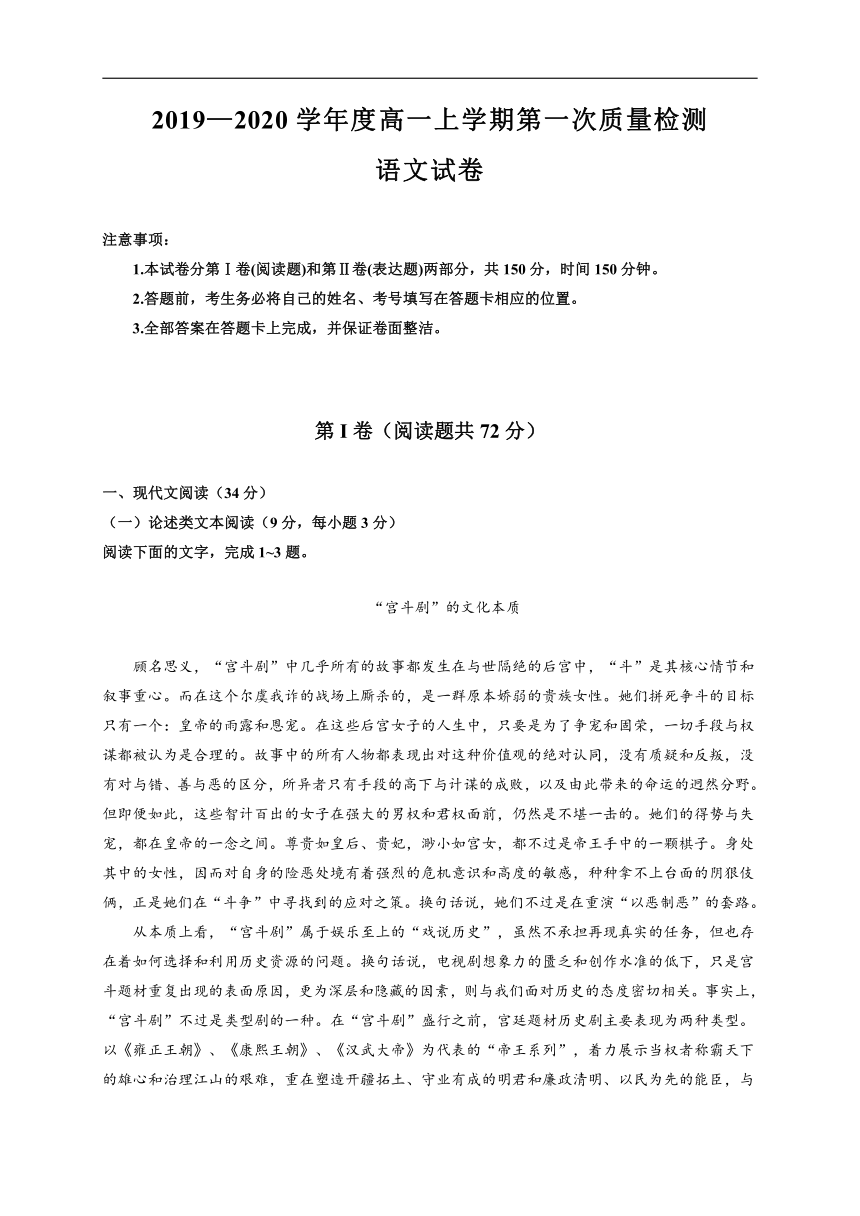 2019—2020 学年度高一上学期第一次质量检测

语文试卷

注意事项：

1.本试卷分第Ⅰ卷(阅读题)和第Ⅱ卷(表达题)两部分，共 150 分，时间 150 分钟。

2.答题前，考生务必将自己的姓名、考号填写在答题卡相应的位置。

3.全部答案在答题卡上完成，并保证卷面整洁。

第 I 卷（阅读题共 72 分）

一、现代文阅读（34 分）

（一）论述类文本阅读（9 分，每小题 3 分）

阅读下面的文字，完成 1~3 题。

“宫斗剧”的文化本质

顾名思义，“宫斗剧”中几乎所有的故事都发生在与世隔绝的后宫中，“斗”是其核心情节和叙事重心。而在这个尔虞我诈的战场上厮杀的，是一群原本娇弱的贵族女性。她们拼死争斗的目标只有一个：皇帝的雨露和恩宠。在这些后宫女子的人生中，只要是为了争宠和固荣，一切手段与权谋都被认为是合理的。故事中的所有人物都表现出对这种价值观的绝对认同，没有质疑和反叛，没有对与错、善与恶的区分，所异者只有手段的高下与计谋的成败，以及由此带来的命运的迥然分野。但即便如此，这些智计百出的女子在强大的男权和君权面前，仍然是不堪一击的。她们的得势与失宠，都在皇帝的一念之间。尊贵如皇后、贵妃，渺小如宫女，都不过是帝王手中的一颗棋子。身处其中的女性，因而对自身的险恶处境有着强烈的危机意识和高度的敏感，种种拿不上台面的阴狠伎俩，正是她们在“斗争”中寻找到的应对之策。换句话说，她们不过是在重演“以恶制恶”的套路。

从本质上看，“宫斗剧”属于娱乐至上的“戏说历史”，虽然不承担再现真实的任务，但也存在着如何选择和利用历史资源的问题。换句话说，电视剧想象力的匮乏和创作水准的低下，只是宫斗题材重复出现的表面原因，更为深层和隐藏的因素，则与我们面对历史的态度密切相关。事实上，“宫斗剧”不过是类型剧的一种。在“宫斗剧”盛行之前，宫廷题材历史剧主要表现为两种类型。以《雍正王朝》、《康熙王朝》、《汉武大帝》为代表的“帝王系列”，着力展示当权者称霸天下的雄心和治理江山的艰难，重在塑造开疆拓土、守业有成的明君和廉政清明、以民为先的能臣，与